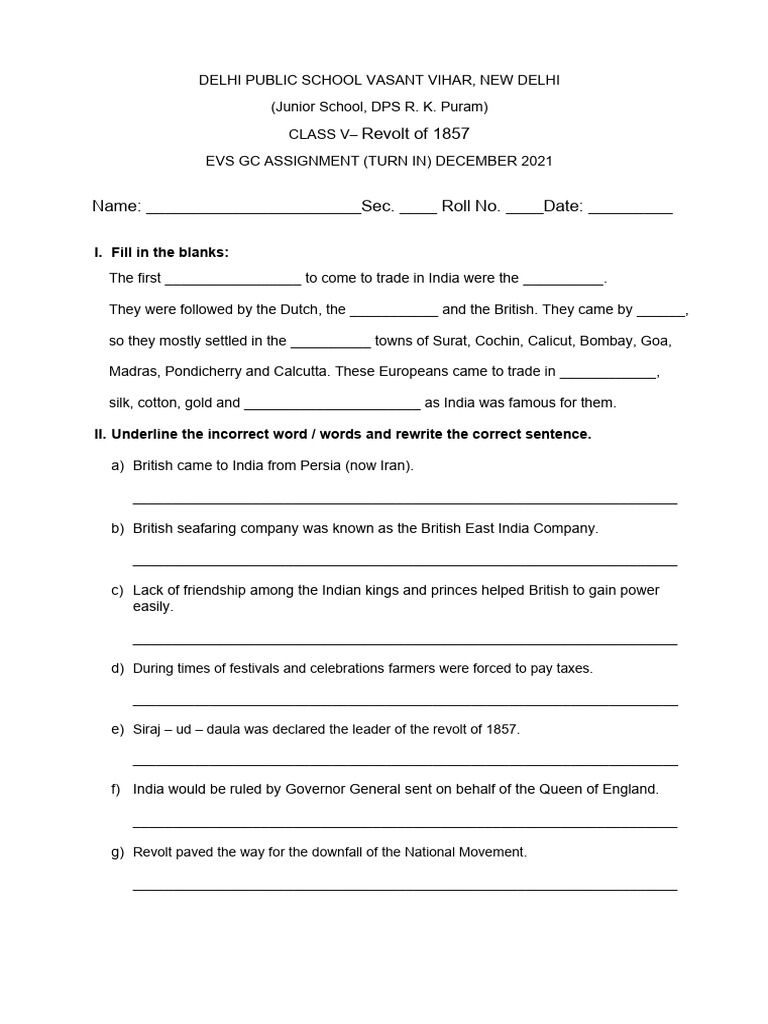 DELHI PUBLIC SCHOOL VASANT VIHAR, NEW DELHI

(Junior School, DPS R. K. Puram)

CLASS V– Revolt of 1857

EVS GC ASSIGNMENT (TURN IN) DECEMBER 2021

Name: ____Sec. ____ Roll No. ____Date: ____

I. Fill in the blanks:

The first ____ to come to trade in India were the ____. They were followed by the Dutch, the ____ and the British. They came by ____, so they mostly settled in the ____ towns of Surat, Cochin, Calicut, Bombay, Goa, Madras, Pondicherry and Calcutta. These Europeans came to trade in ____, silk, cotton, gold and ____ as India was famous for them.

II. Underline the incorrect word / words and rewrite the correct sentence.

a) British came to India from Persia (now Iran).

____

b) British seafaring company was known as the British East India Company.

____

c) Lack of friendship among the Indian kings and princes helped British to gain power easily.

____

d) During times of festivals and celebrations farmers were forced to pay taxes.

____

e) Siraj – ud – daula was declared the leader of the revolt of 1857.

____

f) India would be ruled by Governor General sent on behalf of the Queen of England.

____

g) Revolt paved the way for the downfall of the National Movement.

____